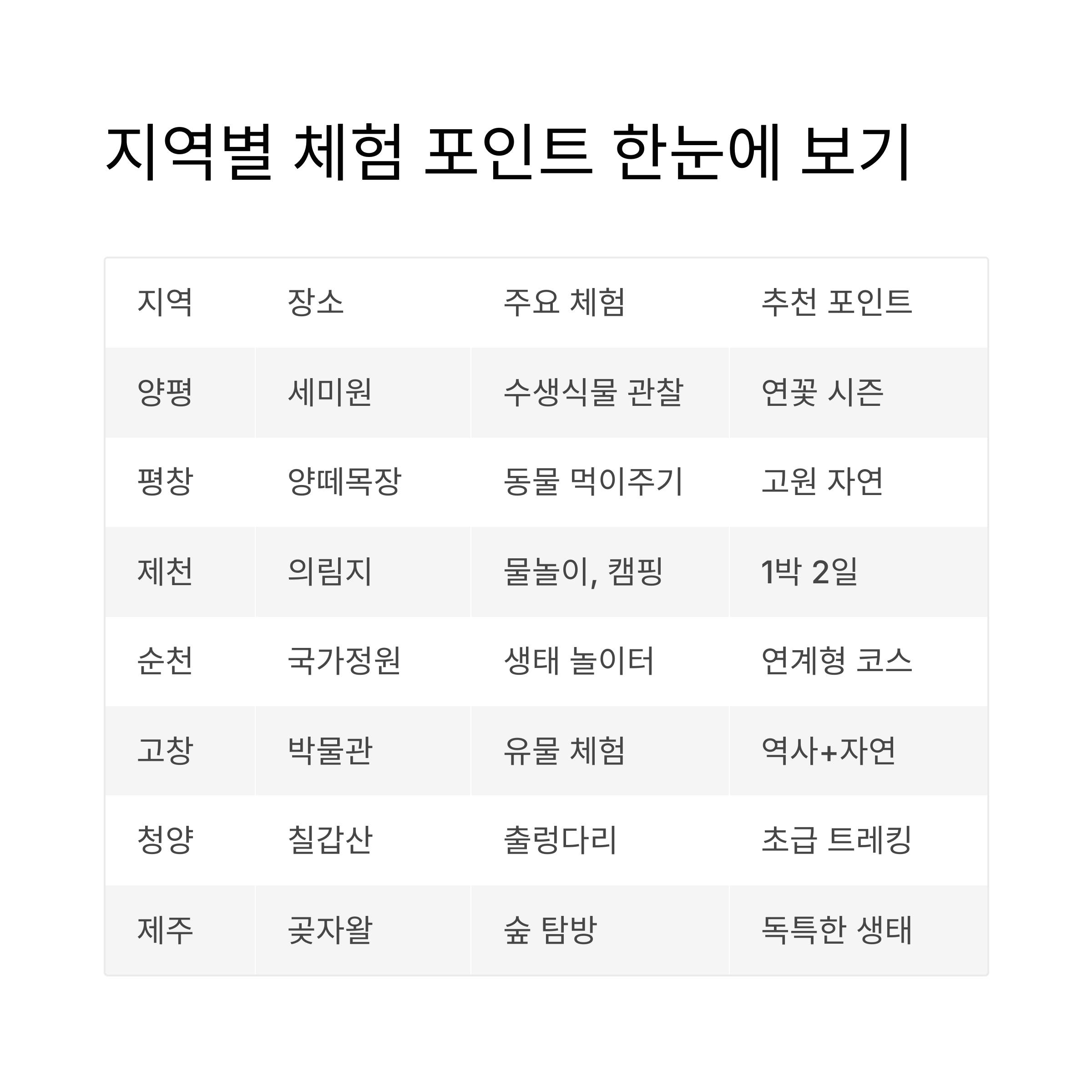 지역별 체험 포인트 한눈에 보기

| 지역 | 장소 | 주요 체험 | 추천 포인트 |
|---|---|---|---|
| 양평 | 세미원 | 수생식물 관찰 | 연꽃 시즌 |
| 평창 | 양떼목장 | 동물 먹이주기 | 고원 자연 |
| 제천 | 의림지 | 물놀이, 캠핑 | 1박 2일 |
| 순천 | 국가정원 | 생태 놀이터 | 연계형 코스 |
| 고창 | 박물관 | 유물 체험 | 역사+자연 |
| 청양 | 칠갑산 | 출렁다리 | 초급 트레킹 |
| 제주 | 곶자왈 | 숲 탐방 | 독특한 생태 |